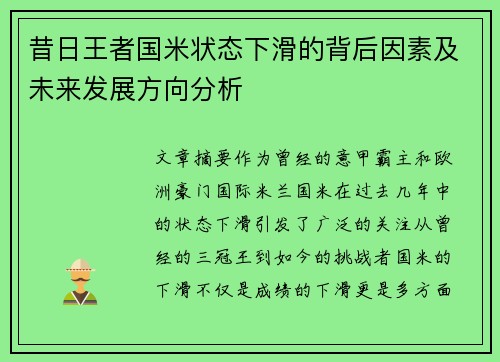 昔日王者国米状态下滑的背后因素及未来发展方向分析

文章摘要作为曾经的意甲霸主和欧洲豪门国际米兰国米在过去几年中的状态下滑引发了广泛的关注从曾经的三冠王到如今的挑战者国米的下滑不仅是成绩的下滑更是多方面